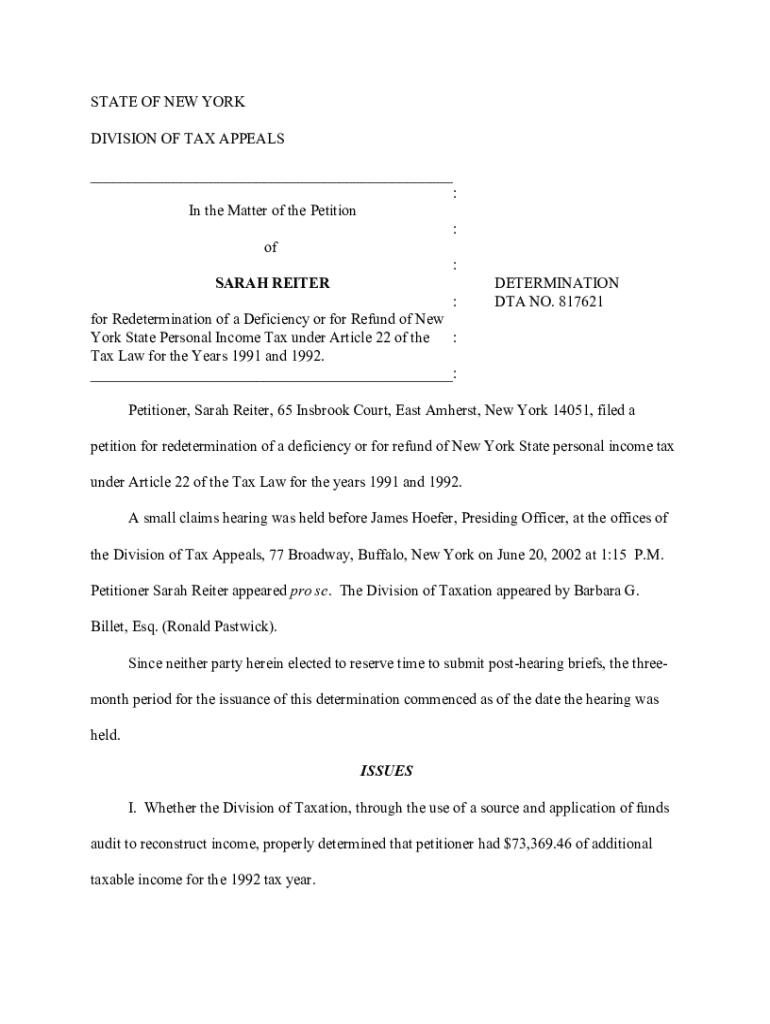 STATE OF NEW YORK

DIVISION OF TAX APPEALS

________________________________________________
:
In the Matter of the Petition
:
of
:
SARAH REITER
:
for Redetermination of a Deficiency or for Refund of New York State Personal Income Tax under Article 22 of the Tax Law for the Years 1991 and 1992.
:
________________________________________________:

DETERMINATION
DTA NO. 817621

Petitioner, Sarah Reiter, 65 Insbrook Court, East Amherst, New York 14051, filed a petition for redetermination of a deficiency or for refund of New York State personal income tax under Article 22 of the Tax Law for the years 1991 and 1992.

A small claims hearing was held before James Hoefer, Presiding Officer, at the offices of the Division of Tax Appeals, 77 Broadway, Buffalo, New York on June 20, 2002 at 1:15 P.M. Petitioner Sarah Reiter appeared pro se. The Division of Taxation appeared by Barbara G. Billet, Esq. (Ronald Pastwick).

Since neither party herein elected to reserve time to submit post-hearing briefs, the three-month period for the issuance of this determination commenced as of the date the hearing was held.

ISSUES

I. Whether the Division of Taxation, through the use of a source and application of funds audit to reconstruct income, properly determined that petitioner had $73,369.46 of additional taxable income for the 1992 tax year.